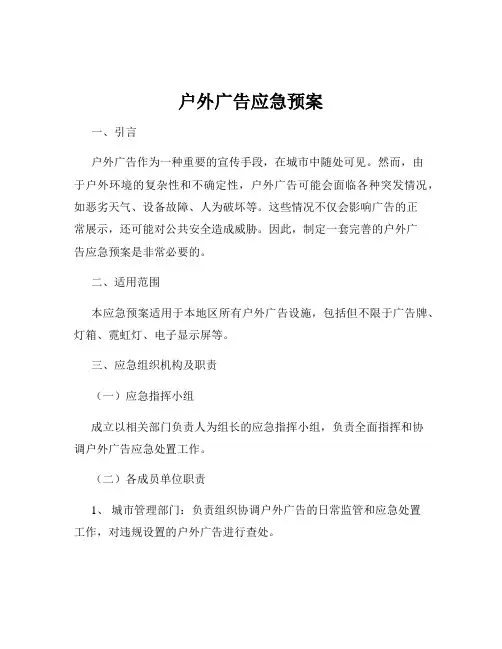 户外广告应急预案

一、引言

户外广告作为一种重要的宣传手段，在城市中随处可见。然而，由于户外环境的复杂性和不确定性，户外广告可能会面临各种突发情况，如恶劣天气、设备故障、人为破坏等。这些情况不仅会影响广告的正常展示，还可能对公共安全造成威胁。因此，制定一套完善的户外广告应急预案是非常必要的。

二、适用范围

本应急预案适用于本地区所有户外广告设施，包括但不限于广告牌、灯箱、霓虹灯、电子显示屏等。

三、应急组织机构及职责

（一）应急指挥小组

成立以相关部门负责人为组长的应急指挥小组，负责全面指挥和协调户外广告应急处置工作。

（二）各成员单位职责

1、 城市管理部门：负责组织协调户外广告的日常监管和应急处置工作，对违规设置的户外广告进行查处。